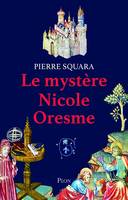 PIERRE SQUARA

Le mystère Nicole Oresme

Plon